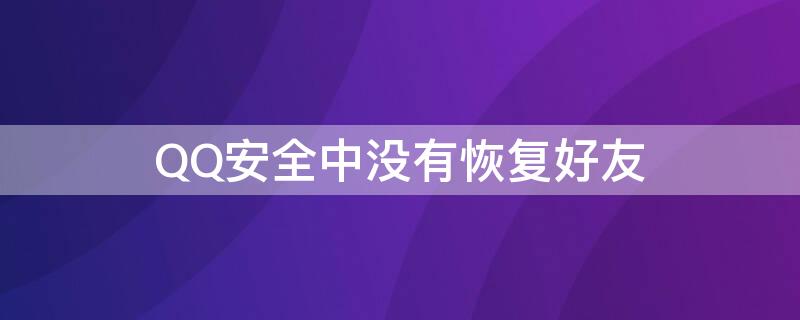 QQ安全中没有恢复好友